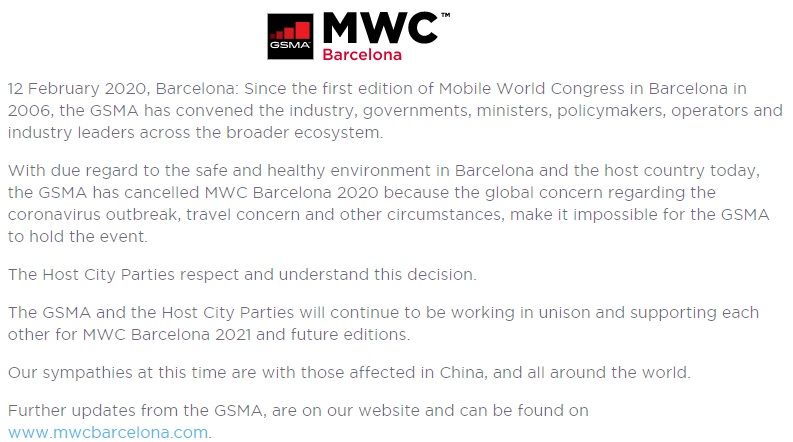 GSMA MWC™ Barcelona

12 February 2020, Barcelona: Since the first edition of Mobile World Congress in Barcelona in 2006, the GSMA has convened the industry, governments, ministers, policymakers, operators and industry leaders across the broader ecosystem.

With due regard to the safe and healthy environment in Barcelona and the host country today, the GSMA has cancelled MWC Barcelona 2020 because the global concern regarding the coronavirus outbreak, travel concern and other circumstances, make it impossible for the GSMA to hold the event.

The Host City Parties respect and understand this decision.

The GSMA and the Host City Parties will continue to be working in unison and supporting each other for MWC Barcelona 2021 and future editions.

Our sympathies at this time are with those affected in China, and all around the world.

Further updates from the GSMA, are on our website and can be found on www.mwcbarcelona.com.